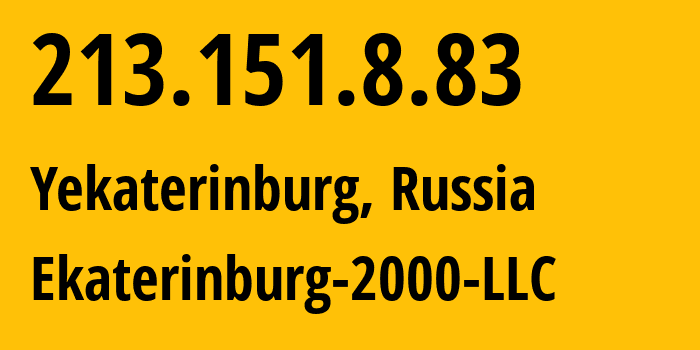 213.151.8.83

Yekaterinburg, Russia

Ekaterinburg-2000-LLC